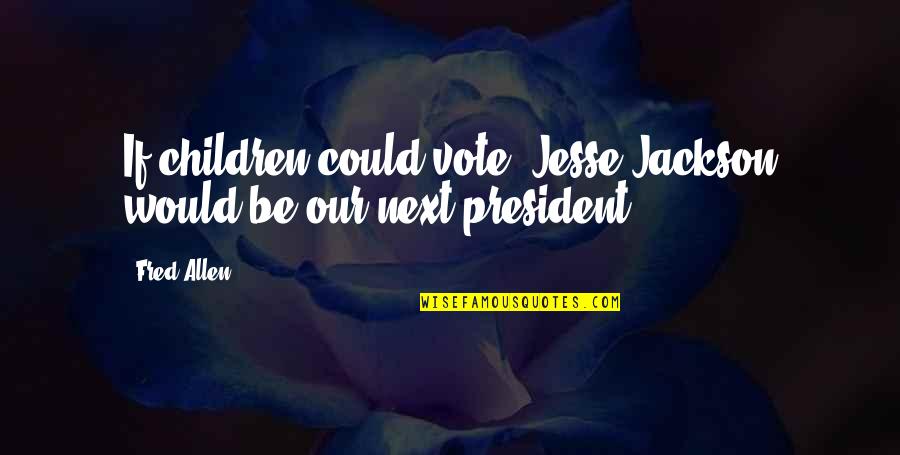 If children could vote, Jesse Jackson would be our next president.

Fred Allen

WISEFAMOUSQUOTES.COM